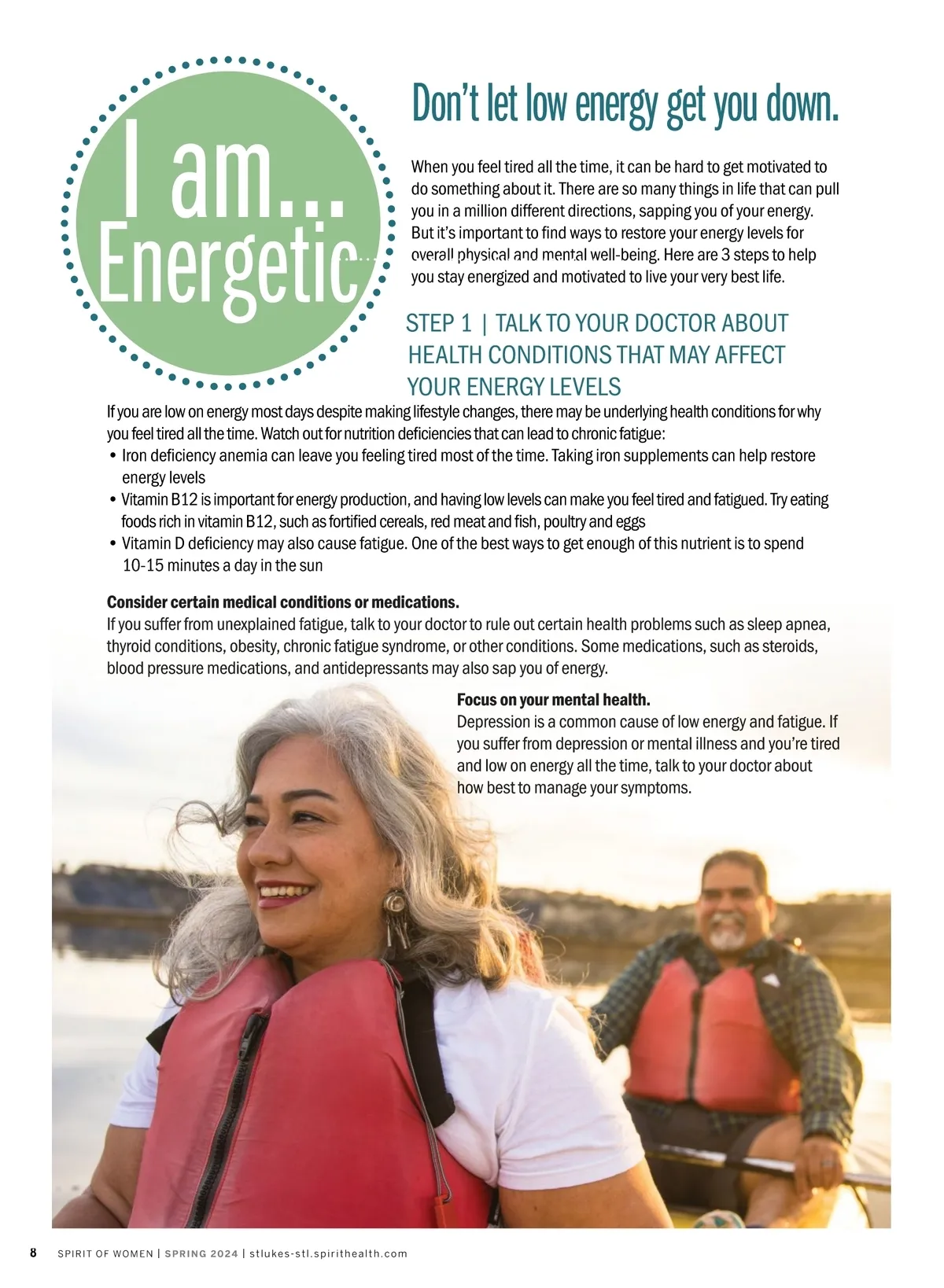 I am...
Energetic

Don't let low energy get you down.

When you feel tired all the time, it can be hard to get motivated to do something about it. There are so many things in life that can pull you in a million different directions, sapping you of your energy. But it's important to find ways to restore your energy levels for overall physical and mental well-being. Here are 3 steps to help you stay energized and motivated to live your very best life.

STEP 1 | TALK TO YOUR DOCTOR ABOUT HEALTH CONDITIONS THAT MAY AFFECT YOUR ENERGY LEVELS

If you are low on energy most days despite making lifestyle changes, there may be underlying health conditions for why you feel tired all the time. Watch out for nutrition deficiencies that can lead to chronic fatigue:
• Iron deficiency anemia can leave you feeling tired most of the time. Taking iron supplements can help restore energy levels
• Vitamin B12 is important for energy production, and having low levels can make you feel tired and fatigued. Try eating foods rich in vitamin B12, such as fortified cereals, red meat and fish, poultry and eggs
• Vitamin D deficiency may also cause fatigue. One of the best ways to get enough of this nutrient is to spend 10-15 minutes a day in the sun

Consider certain medical conditions or medications.
If you suffer from unexplained fatigue, talk to your doctor to rule out certain health problems such as sleep apnea, thyroid conditions, obesity, chronic fatigue syndrome, or other conditions. Some medications, such as steroids, blood pressure medications, and antidepressants may also sap you of energy.

Focus on your mental health.
Depression is a common cause of low energy and fatigue. If you suffer from depression or mental illness and you're tired and low on energy all the time, talk to your doctor about how best to manage your symptoms.

8 SPIRIT OF WOMEN | SPRING 2024 | stlukes-stl.spirithealth.com